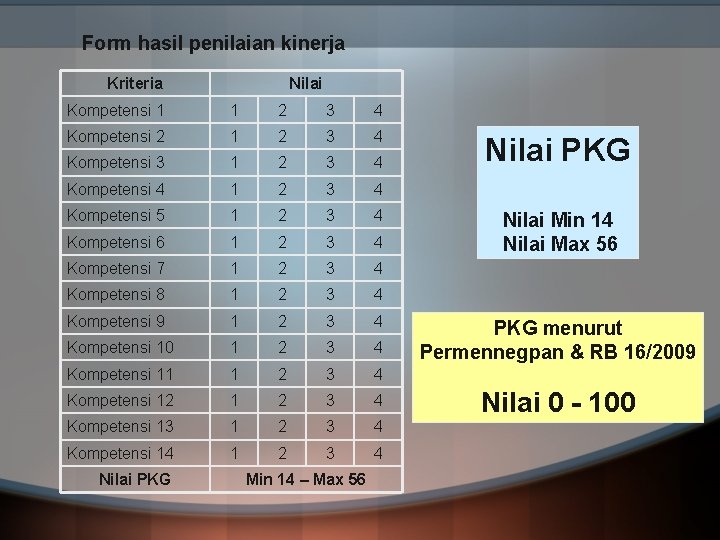 Form hasil penilaian kinerja

| Kriteria | Nilai | | | |
|---|---|---|---|---|
| Kompetensi 1 | 1 | 2 | 3 | 4 |
| Kompetensi 2 | 1 | 2 | 3 | 4 |
| Kompetensi 3 | 1 | 2 | 3 | 4 |
| Kompetensi 4 | 1 | 2 | 3 | 4 |
| Kompetensi 5 | 1 | 2 | 3 | 4 |
| Kompetensi 6 | 1 | 2 | 3 | 4 |
| Kompetensi 7 | 1 | 2 | 3 | 4 |
| Kompetensi 8 | 1 | 2 | 3 | 4 |
| Kompetensi 9 | 1 | 2 | 3 | 4 |
| Kompetensi 10 | 1 | 2 | 3 | 4 |
| Kompetensi 11 | 1 | 2 | 3 | 4 |
| Kompetensi 12 | 1 | 2 | 3 | 4 |
| Kompetensi 13 | 1 | 2 | 3 | 4 |
| Kompetensi 14 | 1 | 2 | 3 | 4 |
| Nilai PKG | Min 14 – Max 56 | | | |

Nilai PKG

Nilai Min 14
Nilai Max 56

PKG menurut
Permennegpan & RB 16/2009

Nilai 0 - 100